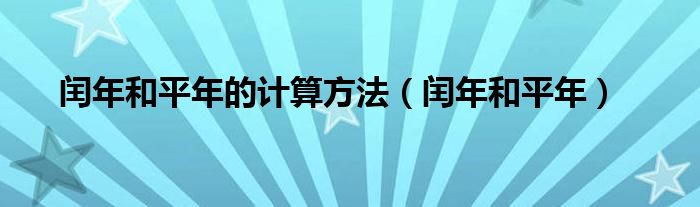 闰年和平年的计算方法（闰年和平年）